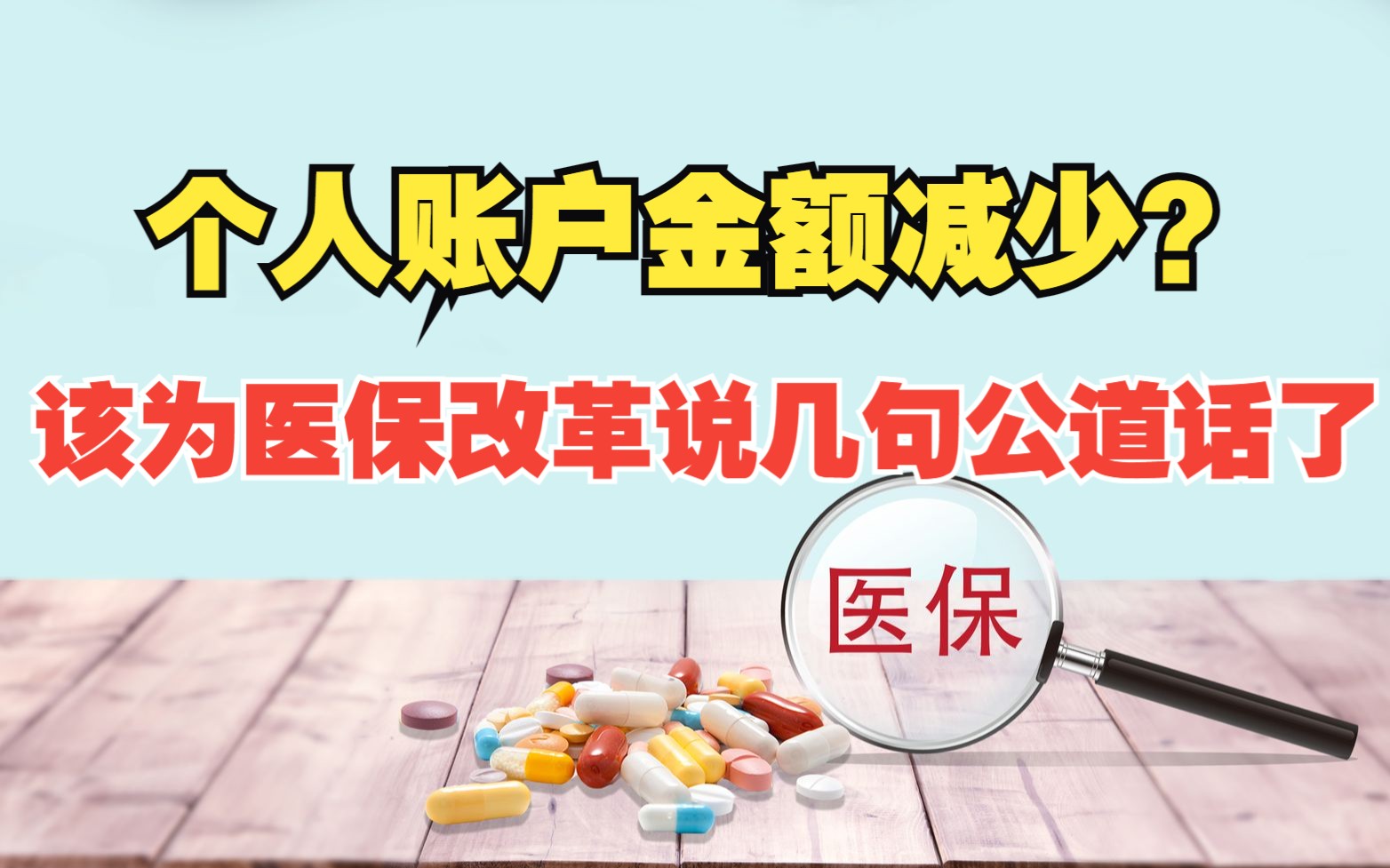 个人账户金额减少？

该为医保改革说几句公道话了

医保